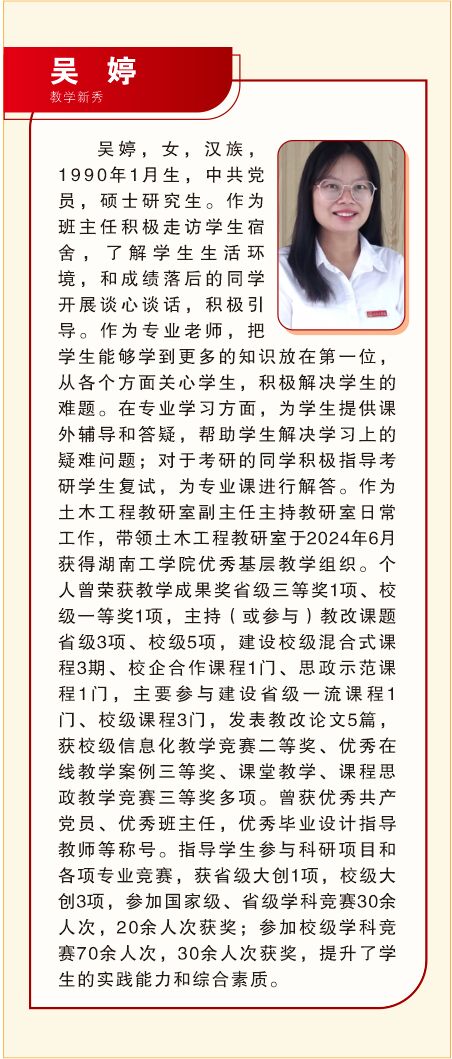 吴 婷
教学新秀

吴婷，女，汉族，1990年1月生，中共党员，硕士研究生。作为班主任积极走访学生宿舍，了解学生生活环境，和成绩落后的同学开展谈心谈话，积极引导。作为专业老师，把学生能够学到更多的知识放在第一位，从各个方面关心学生，积极解决学生的难题。在专业学习方面，为学生提供课外辅导和答疑，帮助学生解决学习上的疑难问题；对于考研的同学积极指导考研学生复试，为专业课进行解答。作为土木工程教研室副主任主持教研室日常工作，带领土木工程教研室于2024年6月获得湖南工学院优秀基层教学组织。个人曾荣获教学成果奖省级三等奖1项、校级一等奖1项，主持（或参与）教改课题省级3项、校级5项，建设校级混合式课程3期、校企合作课程1门、思政示范课程1门，主要参与建设省级一流课程1门、校级课程3门，发表教改论文5篇，获校级信息化教学竞赛二等奖、优秀在线教学案例三等奖、课堂教学、课程思政教学竞赛三等奖多项。曾获优秀共产党员、优秀班主任，优秀毕业设计指导教师等称号。指导学生参与科研项目和各项专业竞赛，获省级大创1项，校级大创3项，参加国家级、省级学科竞赛30余人次，20余人次获奖；参加校级学科竞赛70余人次，30余人次获奖，提升了学生的实践能力和综合素质。